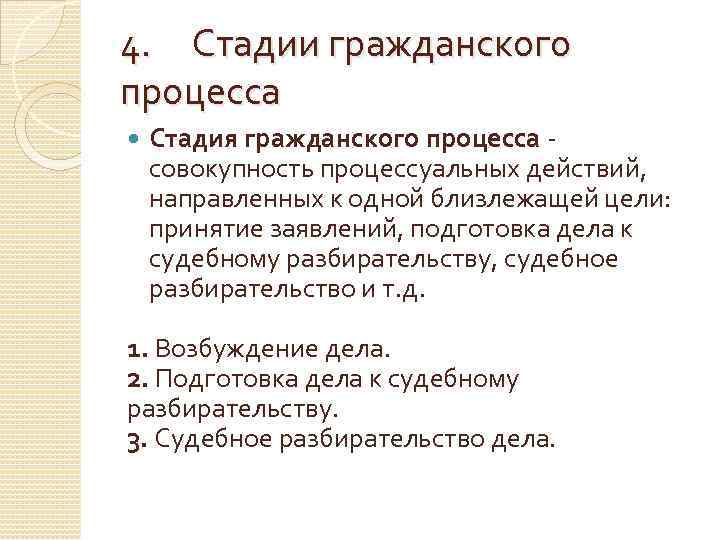 4. Стадии гражданского процесса

• Стадия гражданского процесса - совокупность процессуальных действий, направленных к одной близлежащей цели: принятие заявлений, подготовка дела к судебному разбирательству, судебное разбирательство и т.д.

1. Возбуждение дела.
2. Подготовка дела к судебному разбирательству.
3. Судебное разбирательство дела.